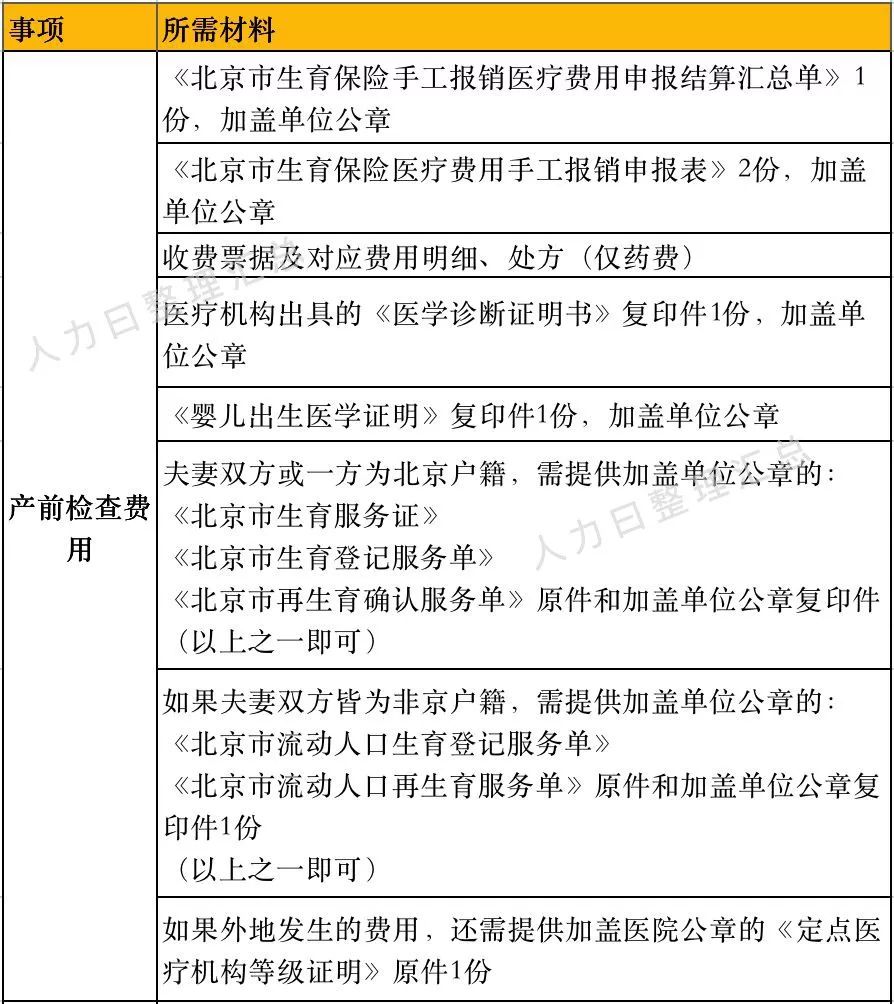 | 事项 | 所需材料 |
|---|---|
| 产前检查费用 | 《北京市生育保险手工报销医疗费用申报结算汇总单》1份，加盖单位公章 |
| | 《北京市生育保险医疗费用手工报销申报表》2份，加盖单位公章 |
| | 收费票据及对应费用明细、处方（仅药费） |
| | 医疗机构出具的《医学诊断证明书》复印件1份，加盖单位公章 |
| | 《婴儿出生医学证明》复印件1份，加盖单位公章 |
| | 夫妻双方或一方为北京户籍，需提供加盖单位公章的：《北京市生育服务证》《北京市生育登记服务单》《北京市再生育确认服务单》原件和加盖单位公章复印件（以上之一即可） |
| | 如果夫妻双方皆为非京户籍，需提供加盖单位公章的：《北京市流动人口生育登记服务单》《北京市流动人口再生育服务单》原件和加盖单位公章复印件1份（以上之一即可） |
| | 如果外地发生的费用，还需提供加盖医院公章的《定点医疗机构等级证明》原件1份 |

人力日整理汇总
人力日整理汇总